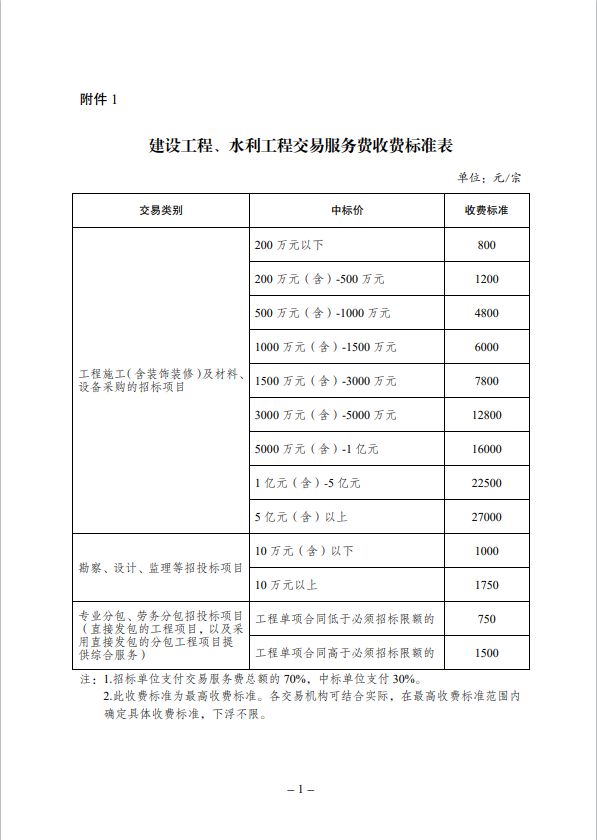 附件 1

建设工程、水利工程交易服务费收费标准表

单位：元/宗

| 交易类别 | 中标价 | 收费标准 |
|---|---|---|
| 工程施工(含装饰装修)及材料、设备采购的招标项目 | 200 万元以下 | 800 |
| | 200 万元（含）-500 万元 | 1200 |
| | 500 万元（含）-1000 万元 | 4800 |
| | 1000 万元（含）-1500 万元 | 6000 |
| | 1500 万元（含）-3000 万元 | 7800 |
| | 3000 万元（含）-5000 万元 | 12800 |
| | 5000 万元（含）-1 亿元 | 16000 |
| | 1 亿元（含）-5 亿元 | 22500 |
| | 5 亿元（含）以上 | 27000 |
| 勘察、设计、监理等招投标项目 | 10 万元（含）以下 | 1000 |
| | 10 万元以上 | 1750 |
| 专业分包、劳务分包招投标项目（直接发包的工程项目，以及采用直接发包的分包工程项目提供综合服务） | 工程单项合同低于必须招标限额的 | 750 |
| | 工程单项合同高于必须招标限额的 | 1500 |

注：1.招标单位支付交易服务费总额的 70%，中标单位支付 30%。
2.此收费标准为最高收费标准。各交易机构可结合实际，在最高收费标准范围内确定具体收费标准，下浮不限。

– 1 –